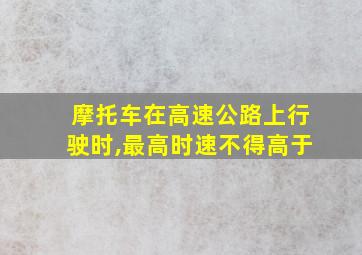 摩托车在高速公路上行驶时,最高时速不得高于